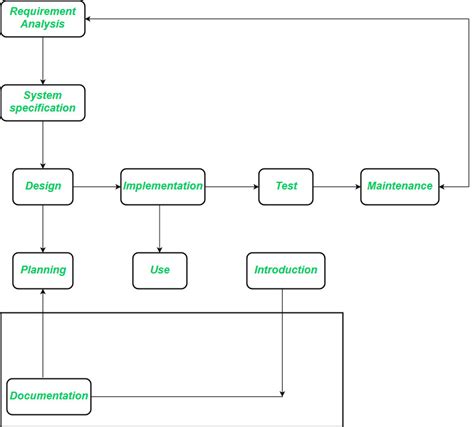 Requirement Analysis

System specification

Design

Implementation

Test

Maintenance

Planning

Use

Introduction

Documentation